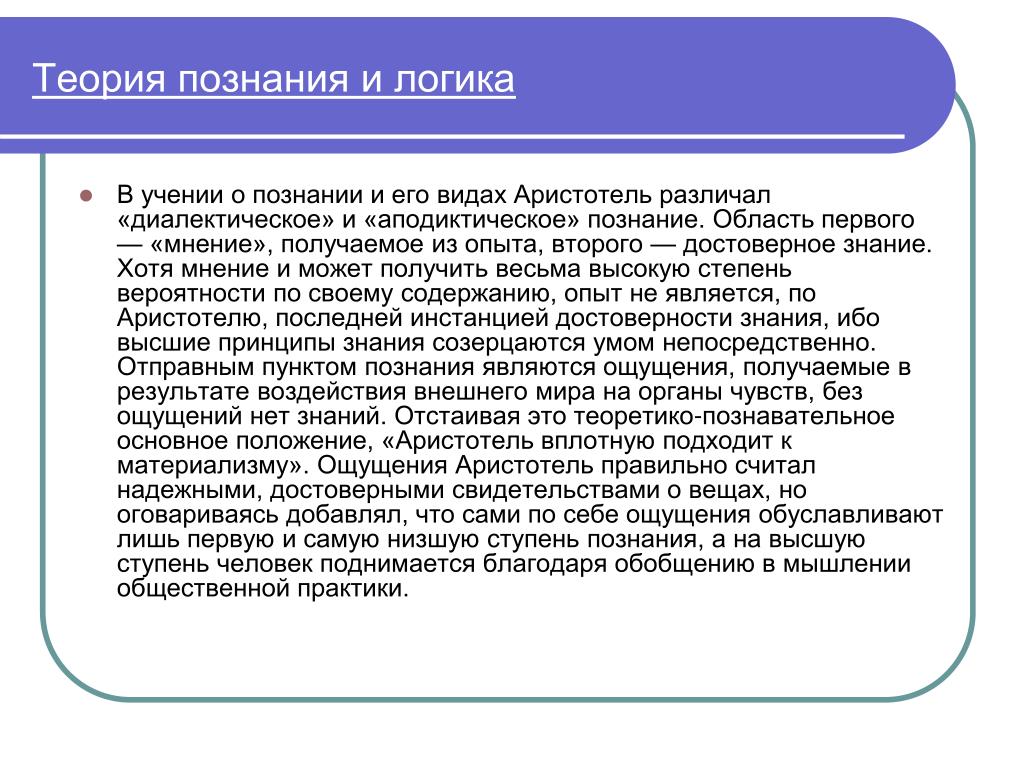 Теория познания и логика

В учении о познании и его видах Аристотель различал «диалектическое» и «аподиктическое» познание. Область первого — «мнение», получаемое из опыта, второго — достоверное знание. Хотя мнение и может получить весьма высокую степень вероятности по своему содержанию, опыт не является, по Аристотелю, последней инстанцией достоверности знания, ибо высшие принципы знания созерцаются умом непосредственно. Отправным пунктом познания являются ощущения, получаемые в результате воздействия внешнего мира на органы чувств, без ощущений нет знаний. Отстаивая это теоретико-познавательное основное положение, «Аристотель вплотную подходит к материализму». Ощущения Аристотель правильно считал надежными, достоверными свидетельствами о вещах, но оговариваясь добавлял, что сами по себе ощущения обуславливают лишь первую и самую низшую ступень познания, а на высшую ступень человек поднимается благодаря обобщению в мышлении общественной практики.